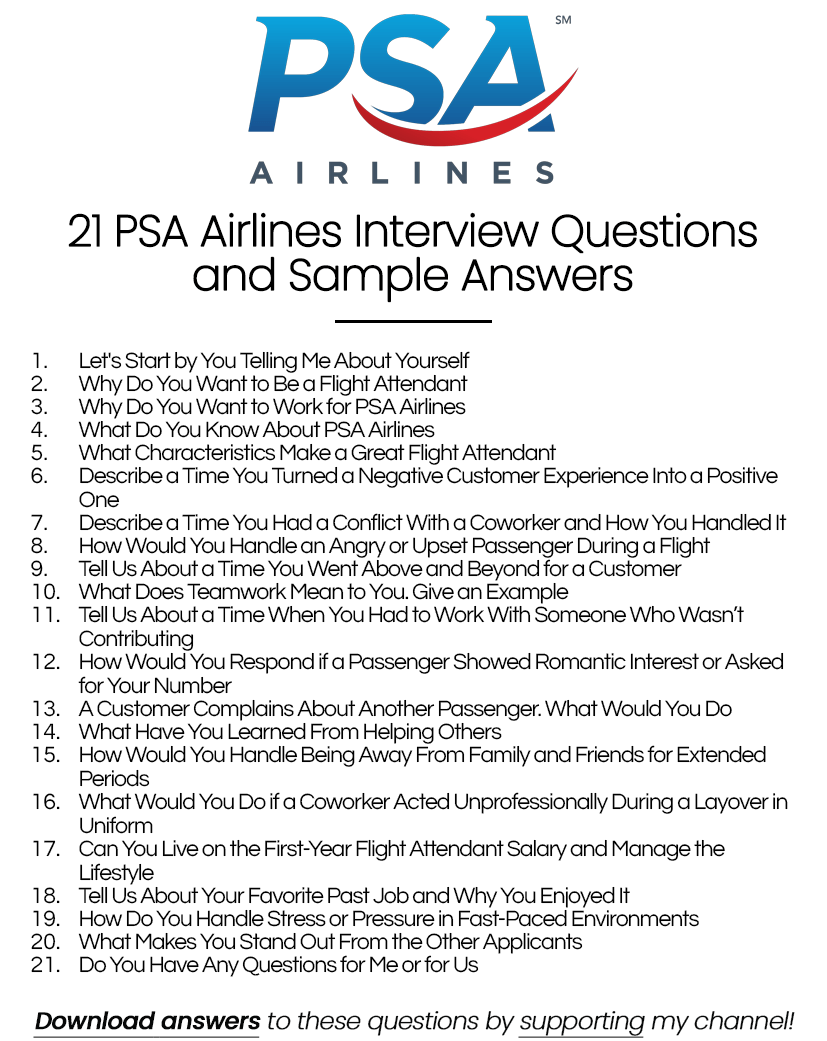 PSA SM
AIRLINES

21 PSA Airlines Interview Questions and Sample Answers

1. Let's Start by You Telling Me About Yourself
2. Why Do You Want to Be a Flight Attendant
3. Why Do You Want to Work for PSA Airlines
4. What Do You Know About PSA Airlines
5. What Characteristics Make a Great Flight Attendant
6. Describe a Time You Turned a Negative Customer Experience Into a Positive One
7. Describe a Time You Had a Conflict With a Coworker and How You Handled It
8. How Would You Handle an Angry or Upset Passenger During a Flight
9. Tell Us About a Time You Went Above and Beyond for a Customer
10. What Does Teamwork Mean to You. Give an Example
11. Tell Us About a Time When You Had to Work With Someone Who Wasn't Contributing
12. How Would You Respond if a Passenger Showed Romantic Interest or Asked for Your Number
13. A Customer Complains About Another Passenger. What Would You Do
14. What Have You Learned From Helping Others
15. How Would You Handle Being Away From Family and Friends for Extended Periods
16. What Would You Do if a Coworker Acted Unprofessionally During a Layover in Uniform
17. Can You Live on the First-Year Flight Attendant Salary and Manage the Lifestyle
18. Tell Us About Your Favorite Past Job and Why You Enjoyed It
19. How Do You Handle Stress or Pressure in Fast-Paced Environments
20. What Makes You Stand Out From the Other Applicants
21. Do You Have Any Questions for Me or for Us

Download answers to these questions by supporting my channel!